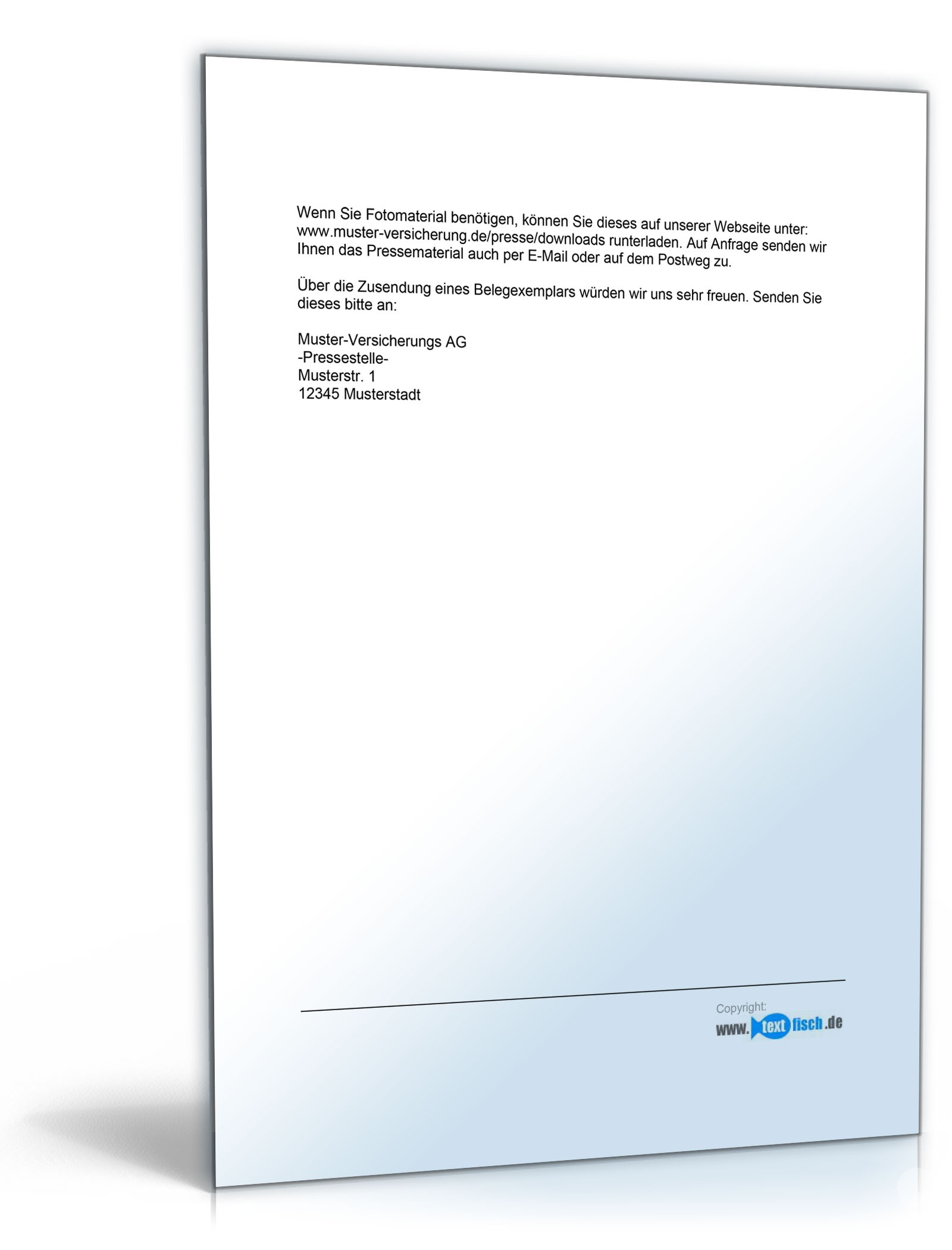 Wenn Sie Fotomaterial benötigen, können Sie dieses auf unserer Webseite unter: www.muster-versicherung.de/presse/downloads runterladen. Auf Anfrage senden wir Ihnen das Pressematerial auch per E-Mail oder auf dem Postweg zu.

Über die Zusendung eines Belegexemplars würden wir uns sehr freuen. Senden Sie dieses bitte an:

Muster-Versicherungs AG
-Pressestelle-
Musterstr. 1
12345 Musterstadt

Copyright:
www.textfisch.de